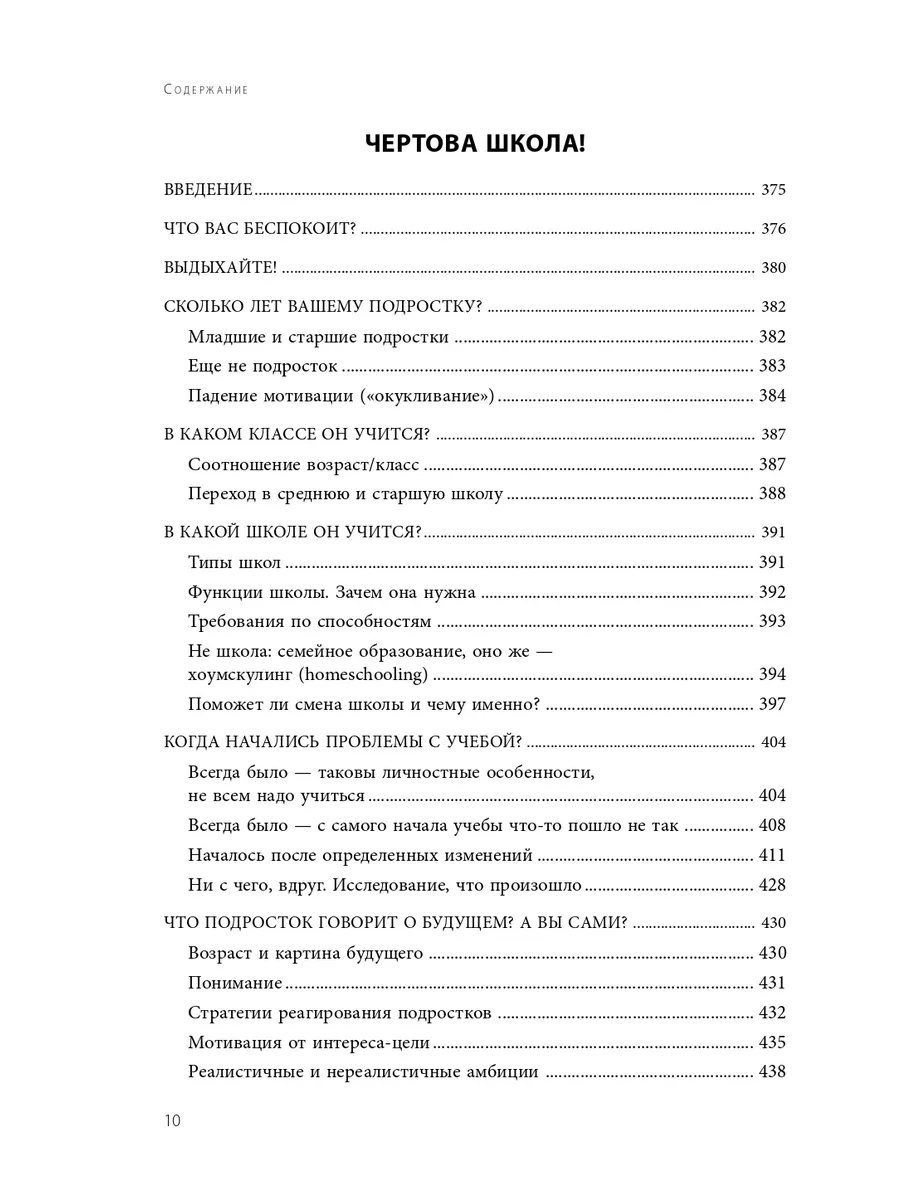 Содержание

ЧЕРТОВА ШКОЛА!

ВВЕДЕНИЕ ........ 375

ЧТО ВАС БЕСПОКОИТ? ........ 376

ВЫДЫХАЙТЕ! ........ 380

СКОЛЬКО ЛЕТ ВАШЕМУ ПОДРОСТКУ? ........ 382

Младшие и старшие подростки ........ 382

Еще не подросток ........ 383

Падение мотивации («окукливание») ........ 384

В КАКОМ КЛАССЕ ОН УЧИТСЯ? ........ 387

Соотношение возраст/класс ........ 387

Переход в среднюю и старшую школу ........ 388

В КАКОЙ ШКОЛЕ ОН УЧИТСЯ? ........ 391

Типы школ ........ 391

Функции школы. Зачем она нужна ........ 392

Требования по способностям ........ 393

Не школа: семейное образование, оно же — хоумскулинг (homeschooling) ........ 394

Поможет ли смена школы и чему именно? ........ 397

КОГДА НАЧАЛИСЬ ПРОБЛЕМЫ С УЧЕБОЙ? ........ 404

Всегда было — таковы личностные особенности, не всем надо учиться ........ 404

Всегда было — с самого начала учебы что-то пошло не так ........ 408

Началось после определенных изменений ........ 411

Ни с чего, вдруг. Исследование, что произошло ........ 428

ЧТО ПОДРОСТОК ГОВОРИТ О БУДУЩЕМ? А ВЫ САМИ? ........ 430

Возраст и картина будущего ........ 430

Понимание ........ 431

Стратегии реагирования подростков ........ 432

Мотивация от интереса-цели ........ 435

Реалистичные и нереалистичные амбиции ........ 438

10